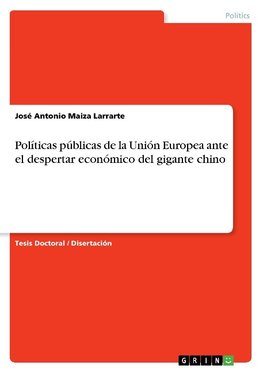 Politics

José Antonio Maiza Larrarte

Políticas públicas de la Unión Europea ante el despertar económico del gigante chino

Tesis Doctoral / Disertación

GRIN